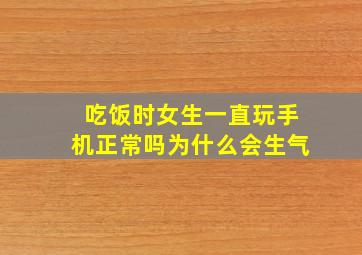 吃饭时女生一直玩手机正常吗为什么会生气